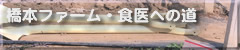 橋本ファーム・食医への道